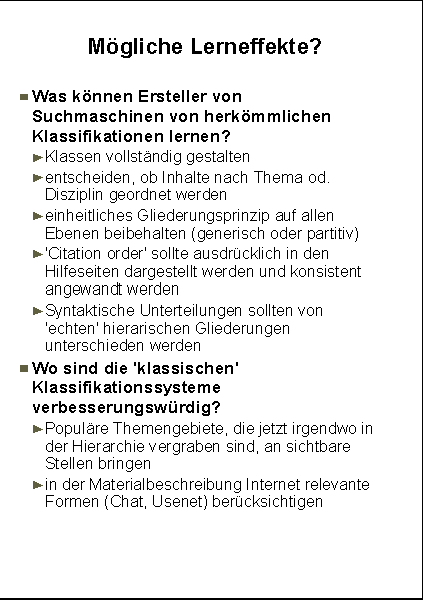 Mögliche Lerneffekte?

Was können Ersteller von Suchmaschinen von herkömmlichen Klassifikationen lernen?

Klassen vollständig gestalten

entscheiden, ob Inhalte nach Thema od. Disziplin geordnet werden

einheitliches Gliederungsprinzip auf allen Ebenen beibehalten (generisch oder partitiv)

'Citation order' sollte ausdrücklich in den Hilfeseiten dargestellt werden und konsistent angewandt werden

Syntaktische Unterteilungen sollten von 'echten' hierarischen Gliederungen unterschieden werden

Wo sind die 'klassischen' Klassifikationssysteme verbesserungswürdig?

Populäre Themengebiete, die jetzt irgendwo in der Hierarchie vergraben sind, an sichtbare Stellen bringen

in der Materialbeschreibung Internet relevante Formen (Chat, Usenet) berücksichtigen